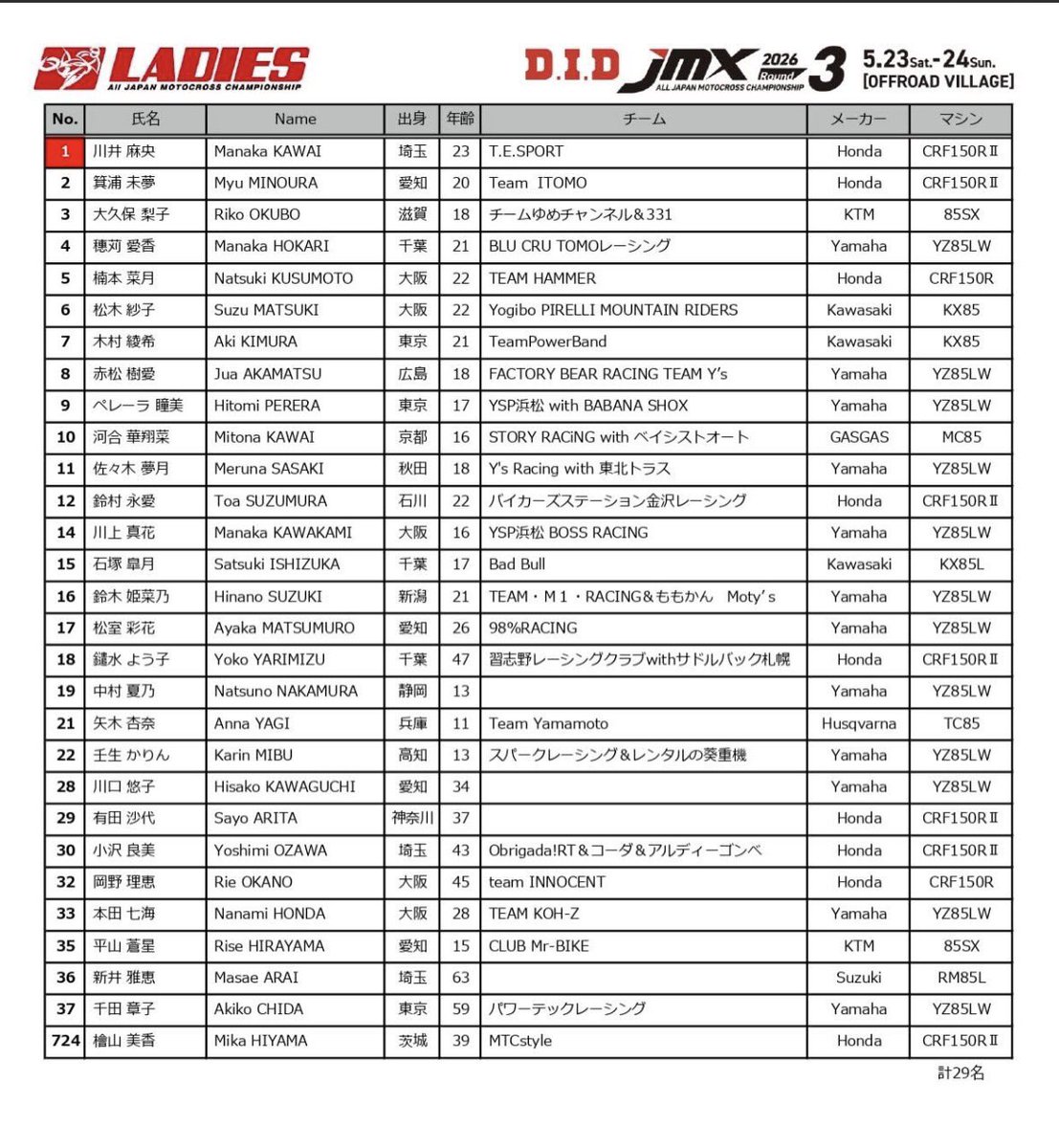 LADIES
All JAPAN MOTOCROSS CHAMPIONSHIP

D.I.D JMX 2026 Round 3
ALL JAPAN MOTOCROSS CHAMPIONSHIP
5.23Sat.-24Sun.
[OFFROAD VILLAGE]

| No. | 氏名 | Name | 出身 | 年齢 | チーム | メーカー | マシン |
|---|---|---|---|---|---|---|---|
| 1 | 川井 麻央 | Manaka KAWAI | 埼玉 | 23 | T.E.SPORT | Honda | CRF150RⅡ |
| 2 | 箕浦 未夢 | Myu MINOURA | 愛知 | 20 | Team ITOMO | Honda | CRF150RⅡ |
| 3 | 大久保 梨子 | Riko OKUBO | 滋賀 | 18 | チームゆめチャンネル&331 | KTM | 85SX |
| 4 | 穂苅 愛香 | Manaka HOKARI | 千葉 | 21 | BLU CRU TOMOレーシング | Yamaha | YZ85LW |
| 5 | 楠本 菜月 | Natsuki KUSUMOTO | 大阪 | 22 | TEAM HAMMER | Honda | CRF150R |
| 6 | 松木 紗子 | Suzu MATSUKI | 大阪 | 22 | Yogibo PIRELLI MOUNTAIN RIDERS | Kawasaki | KX85 |
| 7 | 木村 綾希 | Aki KIMURA | 東京 | 21 | TeamPowerBand | Kawasaki | KX85 |
| 8 | 赤松 樹愛 | Jua AKAMATSU | 広島 | 18 | FACTORY BEAR RACING TEAM Y's | Yamaha | YZ85LW |
| 9 | ペレーラ 瞳美 | Hitomi PERERA | 東京 | 17 | YSP浜松 with BABANA SHOX | Yamaha | YZ85LW |
| 10 | 河合 華翔菜 | Mitona KAWAI | 京都 | 16 | STORY RACiNG with ベイシストオート | GASGAS | MC85 |
| 11 | 佐々木 夢月 | Meruna SASAKI | 秋田 | 18 | Y's Racing with 東北トラス | Yamaha | YZ85LW |
| 12 | 鈴村 永愛 | Toa SUZUMURA | 石川 | 22 | バイカーズステーション金沢レーシング | Honda | CRF150RⅡ |
| 14 | 川上 真花 | Manaka KAWAKAMI | 大阪 | 16 | YSP浜松 BOSS RACING | Yamaha | YZ85LW |
| 15 | 石塚 皐月 | Satsuki ISHIZUKA | 千葉 | 17 | Bad Bull | Kawasaki | KX85L |
| 16 | 鈴木 姫菜乃 | Hinano SUZUKI | 新潟 | 21 | TEAM・M1・RACING&ももかん Moty's | Yamaha | YZ85LW |
| 17 | 松室 彩花 | Ayaka MATSUMURO | 愛知 | 26 | 98%RACING | Yamaha | YZ85LW |
| 18 | 鑓水 よう子 | Yoko YARIMIZU | 千葉 | 47 | 習志野レーシングクラブwithサドルバック札幌 | Honda | CRF150RⅡ |
| 19 | 中村 夏乃 | Natsuno NAKAMURA | 静岡 | 13 |  | Yamaha | YZ85LW |
| 21 | 矢木 杏奈 | Anna YAGI | 兵庫 | 11 | Team Yamamoto | Husqvarna | TC85 |
| 22 | 壬生 かりん | Karin MIBU | 高知 | 13 | スパークレーシング&レンタルの葵重機 | Yamaha | YZ85LW |
| 28 | 川口 悠子 | Hisako KAWAGUCHI | 愛知 | 34 |  | Yamaha | YZ85LW |
| 29 | 有田 沙代 | Sayo ARITA | 神奈川 | 37 |  | Honda | CRF150RⅡ |
| 30 | 小沢 良美 | Yoshimi OZAWA | 埼玉 | 43 | Obrigada!RT&コーダ&アルディーゴンベ | Honda | CRF150RⅡ |
| 32 | 岡野 理恵 | Rie OKANO | 大阪 | 45 | team INNOCENT | Honda | CRF150R |
| 33 | 本田 七海 | Nanami HONDA | 大阪 | 28 | TEAM KOH-Z | Yamaha | YZ85LW |
| 35 | 平山 蒼星 | Rise HIRAYAMA | 愛知 | 15 | CLUB Mr-BIKE | KTM | 85SX |
| 36 | 新井 雅恵 | Masae ARAI | 埼玉 | 63 |  | Suzuki | RM85L |
| 37 | 千田 章子 | Akiko CHIDA | 東京 | 59 | パワーテックレーシング | Yamaha | YZ85LW |
| 724 | 檜山 美香 | Mika HIYAMA | 茨城 | 39 | MTCstyle | Honda | CRF150RⅡ |

計29名